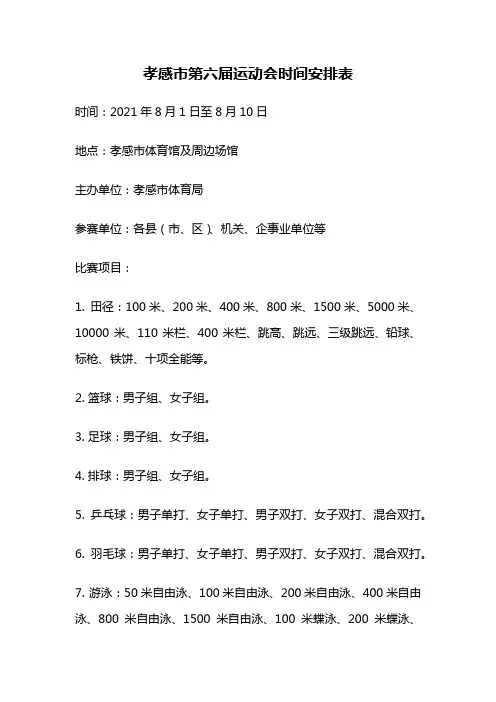 孝感市第六届运动会时间安排表

时间：2021 年 8 月 1 日至 8 月 10 日

地点：孝感市体育馆及周边场馆

主办单位：孝感市体育局

参赛单位：各县（市、区）、机关、企事业单位等

比赛项目：

1. 田径：100 米、200 米、400 米、800 米、1500 米、5000 米、10000 米、110 米栏、400 米栏、跳高、跳远、三级跳远、铅球、标枪、铁饼、十项全能等。

2. 篮球：男子组、女子组。

3. 足球：男子组、女子组。

4. 排球：男子组、女子组。

5. 乒乓球：男子单打、女子单打、男子双打、女子双打、混合双打。

6. 羽毛球：男子单打、女子单打、男子双打、女子双打、混合双打。

7. 游泳：50 米自由泳、100 米自由泳、200 米自由泳、400 米自由泳、800 米自由泳、1500 米自由泳、100 米蝶泳、200 米蝶泳、